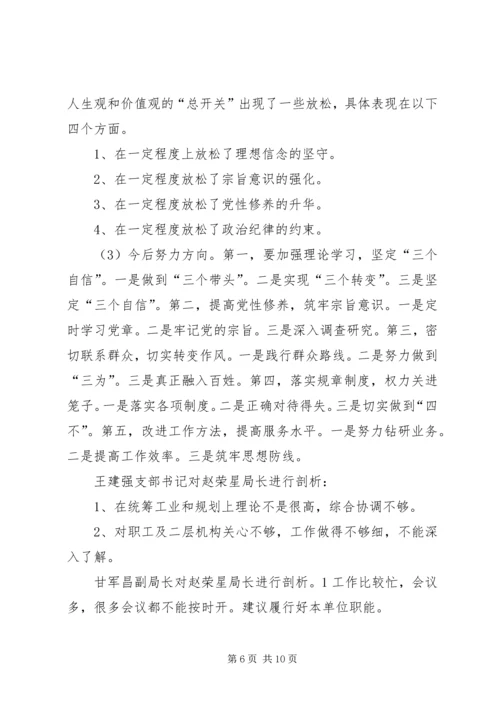 人生观和价值观的“总开关”出现了一些放松，具体表现在以下四个方面。

1、在一定程度上放松了理想信念的坚守。

2、在一定程度放松了宗旨意识的强化。

3、在一定程度放松了党性修养的升华。

4、在一定程度放松了政治纪律的约束。

（3）今后努力方向。第一，要加强理论学习，坚定“三个自信”。一是做到“三个带头”。二是实现“三个转变”。三是坚定“三个自信”。第二，提高党性修养，筑牢宗旨意识。一是定时学习党章。二是牢记党的宗旨。三是深入调查研究。第三，密切联系群众，切实转变作风。一是践行群众路线。二是努力做到“三为”。三是真正融入百姓。第四，落实规章制度，权力关进笼子。一是落实各项制度。二是正确对待得失。三是切实做到“四不”。第五，改进工作方法，提高服务水平。一是努力钻研业务。二是提高工作效率。三是筑牢思想防线。

王建强支部书记对赵荣星局长进行剖析：

1、在统筹工业和规划上理论不是很高，综合协调不够。

2、对职工及二层机构关心不够，工作做得不够细，不能深入了解。

甘军昌副局长对赵荣星局长进行剖析。1 工作比较忙，会议多，很多会议都不能按时开。建议履行好本单位职能。

第 6 页 共 10 页